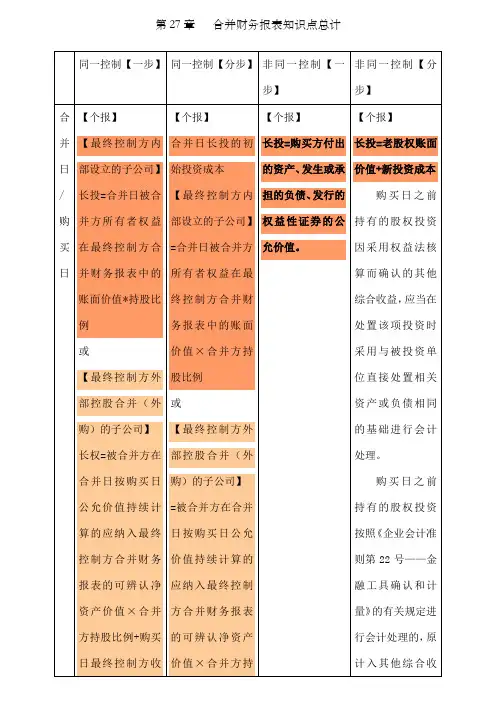 第 27 章　合并财务报表知识点总计

| | 同一控制【一步】 | 同一控制【分步】 | 非同一控制【一步】 | 非同一控制【分步】 |
|---|---|---|---|---|
| 合并日/购买日 | 【个报】<br>【最终控制方内部设立的子公司】长投=合并日被合并方所有者权益在最终控制方合并财务报表中的账面价值*持股比例<br>或<br>【最终控制方外部控股合并（外购）的子公司】长权=被合并方在合并日按购买日公允价值持续计算的应纳入最终控制方合并财务报表的可辨认净资产价值×合并方持股比例+购买日最终控制方收 | 【个报】<br>合并日长投的初始投资成本<br>【最终控制方内部设立的子公司】=合并日被合并方所有者权益在最终控制方合并财务报表中的账面价值×合并方持股比例<br>或<br>【最终控制方外部控股合并（外购）的子公司】=被合并方在合并日按购买日公允价值持续计算的应纳入最终控制方合并财务报表的可辨认净资产价值×合并方持 | 【个报】<br>长投=购买方付出的资产、发生或承担的负债、发行的权益性证券的公允价值。 | 【个报】<br>长投=老股权账面价值+新投资成本<br>购买日之前持有的股权投资因采用权益法核算而确认的其他综合收益，应当在处置该项投资时采用与被投资单位直接处置相关资产或负债相同的基础进行会计处理。<br>购买日之前持有的股权投资按照《企业会计准则第 22 号——金融工具确认和计量》的有关规定进行会计处理的，原计入其他综合收 |